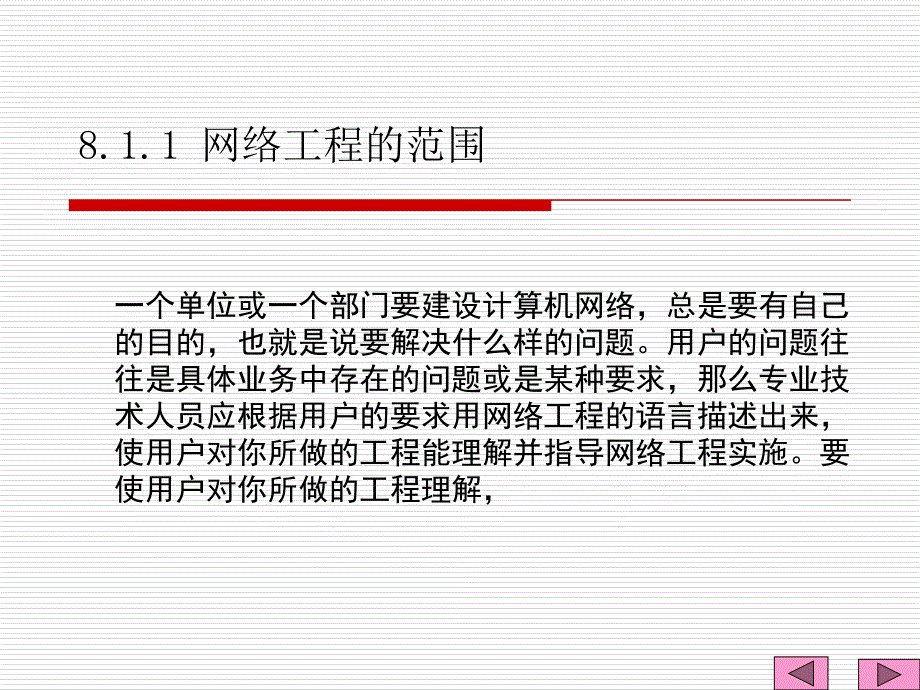 8.1.1 网络工程的范围

一个单位或一个部门要建设计算机网络，总是要有自己的目的，也就是说要解决什么样的问题。用户的问题往往是具体业务中存在的问题或是某种要求，那么专业技术人员应根据用户的要求用网络工程的语言描述出来，使用户对你所做的工程能理解并指导网络工程实施。要使用户对你所做的工程理解，